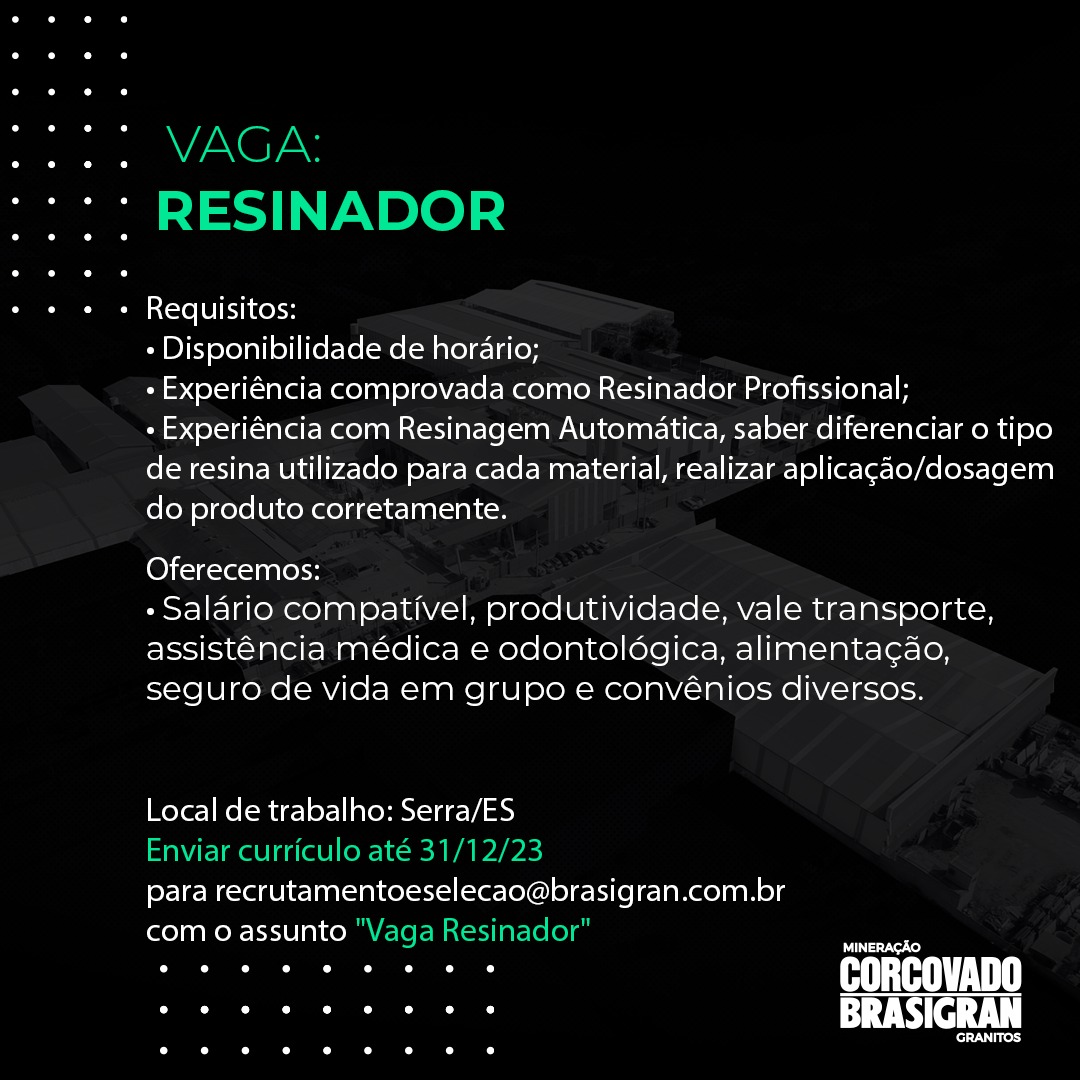 VAGA:
RESINADOR

Requisitos:
• Disponibilidade de horário;
• Experiência comprovada como Resinador Profissional;
• Experiência com Resinagem Automática, saber diferenciar o tipo de resina utilizado para cada material, realizar aplicação/dosagem do produto corretamente.

Oferecemos:
• Salário compatível, produtividade, vale transporte, assistência médica e odontológica, alimentação, seguro de vida em grupo e convênios diversos.

Local de trabalho: Serra/ES
Enviar currículo até 31/12/23
para recrutamentoeselecao@brasigran.com.br
com o assunto "Vaga Resinador"

MINERAÇÃO
CORCOVADO
BRASIGRAN
GRANITOS